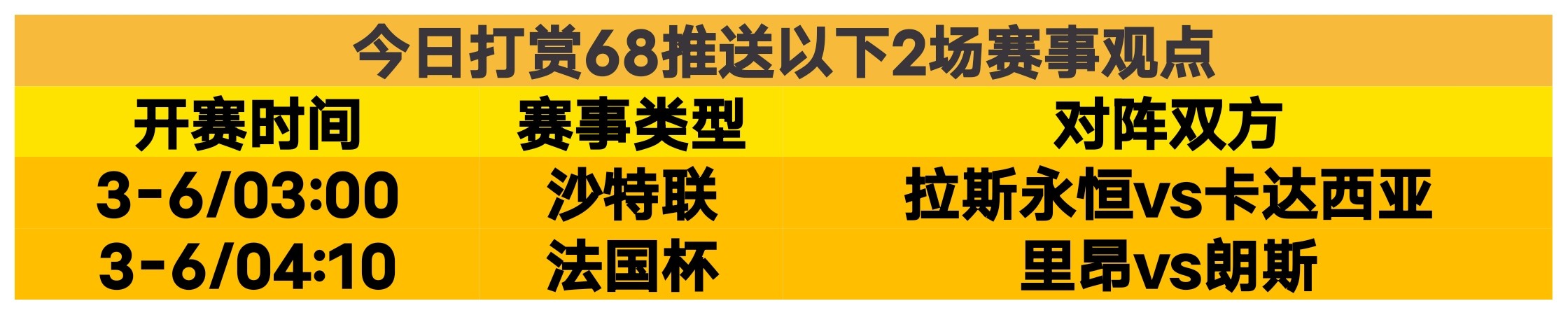 今日打赏68推送以下2场赛事观点

| 开赛时间 | 赛事类型 | 对阵双方 |
|---|---|---|
| 3-6/03:00 | 沙特联 | 拉斯永恒vs卡达西亚 |
| 3-6/04:10 | 法国杯 | 里昂vs朗斯 |